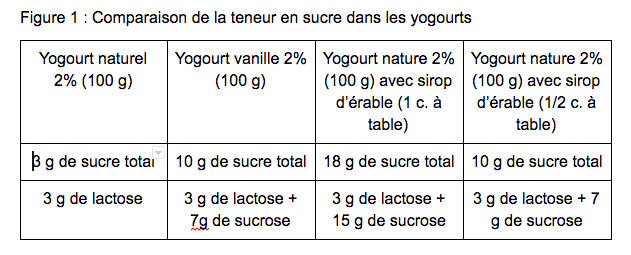 Figure 1 : Comparaison de la teneur en sucre dans les yogourts

| Yogourt naturel 2% (100 g) | Yogourt vanille 2% (100 g) | Yogourt nature 2% (100 g) avec sirop d'érable (1 c. à table) | Yogourt nature 2% (100 g) avec sirop d'érable (1/2 c. à table) |
|---|---|---|---|
| 3 g de sucre total | 10 g de sucre total | 18 g de sucre total | 10 g de sucre total |
| 3 g de lactose | 3 g de lactose + 7g de sucrose | 3 g de lactose + 15 g de sucrose | 3 g de lactose + 7 g de sucrose |